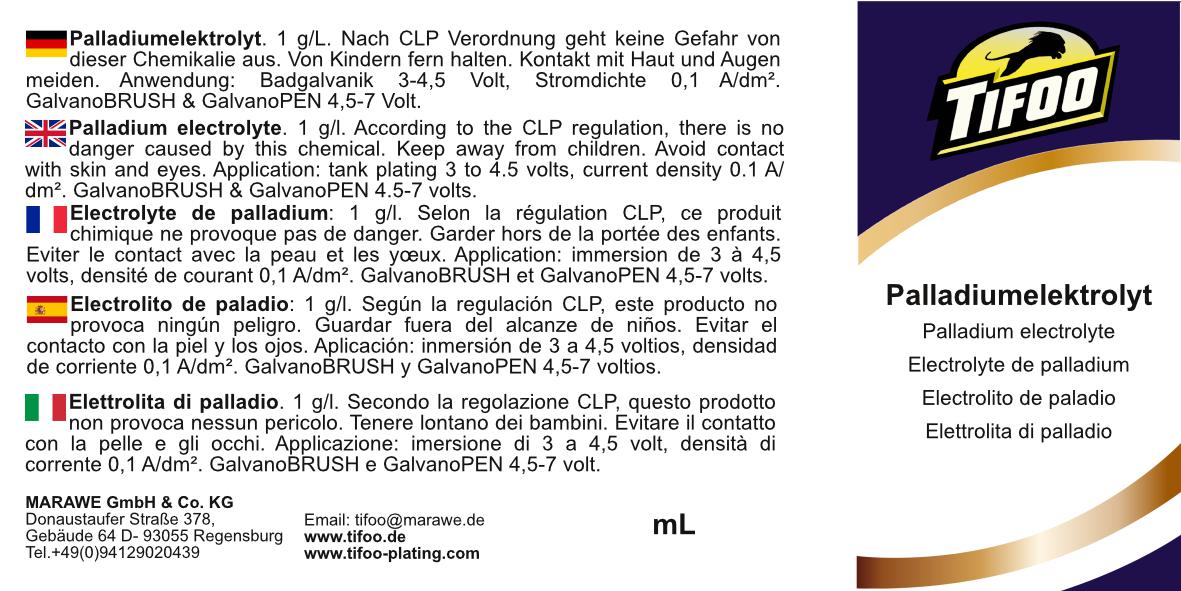 Palladiumelektrolyt. 1 g/L. Nach CLP Verordnung geht keine Gefahr von dieser Chemikalie aus. Von Kindern fern halten. Kontakt mit Haut und Augen meiden. Anwendung: Badgalvanik 3-4,5 Volt, Stromdichte 0,1 A/dm². GalvanoBRUSH & GalvanoPEN 4,5-7 Volt.

Palladium electrolyte. 1 g/l. According to the CLP regulation, there is no danger caused by this chemical. Keep away from children. Avoid contact with skin and eyes. Application: tank plating 3 to 4.5 volts, current density 0.1 A/dm². GalvanoBRUSH & GalvanoPEN 4.5-7 volts.

Electrolyte de palladium: 1 g/l. Selon la régulation CLP, ce produit chimique ne provoque pas de danger. Garder hors de la portée des enfants. Eviter le contact avec la peau et les yœux. Application: immersion de 3 à 4,5 volts, densité de courant 0,1 A/dm². GalvanoBRUSH et GalvanoPEN 4,5-7 volts.

Electrolito de paladio: 1 g/l. Según la regulación CLP, este producto no provoca ningún peligro. Guardar fuera del alcanze de niños. Evitar el contacto con la piel y los ojos. Aplicación: inmersión de 3 a 4,5 voltios, densidad de corriente 0,1 A/dm². GalvanoBRUSH y GalvanoPEN 4,5-7 voltios.

Elettrolita di palladio. 1 g/l. Secondo la regolazione CLP, questo prodotto non provoca nessun pericolo. Tenere lontano dei bambini. Evitare il contatto con la pelle e gli occhi. Applicazione: imersione di 3 a 4,5 volt, densità di corrente 0,1 A/dm². GalvanoBRUSH e GalvanoPEN 4,5-7 volt.

MARAWE GmbH & Co. KG
Donaustaufer Straße 378,
Gebäude 64 D- 93055 Regensburg
Tel.+49(0)94129020439

Email: tifoo@marawe.de
www.tifoo.de
www.tifoo-plating.com

mL

TIFOO

Palladiumelektrolyt
Palladium electrolyte
Electrolyte de palladium
Electrolito de paladio
Elettrolita di palladio